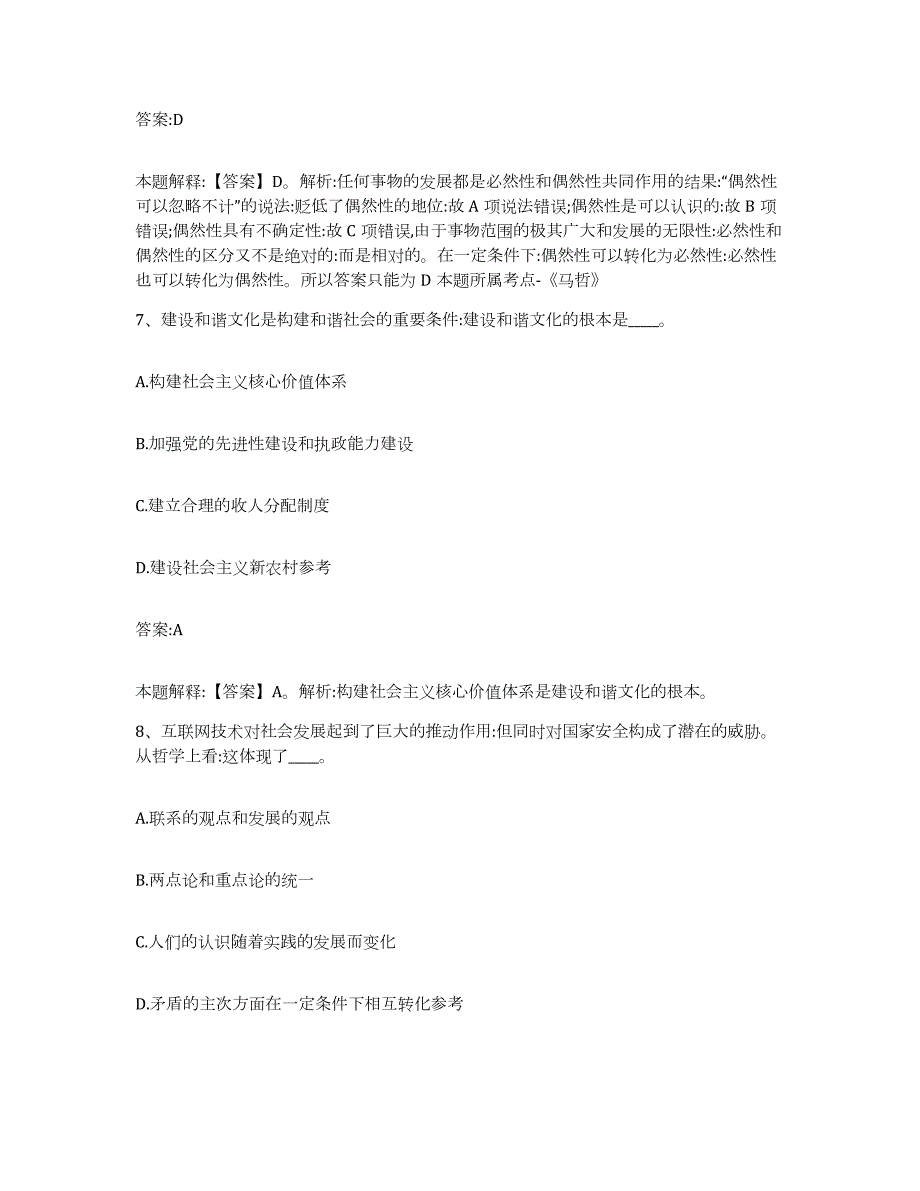 答案:D

本题解释:【答案】D。解析:任何事物的发展都是必然性和偶然性共同作用的结果:“偶然性可以忽略不计”的说法:贬低了偶然性的地位:故 A 项说法错误;偶然性是可以认识的:故 B 项错误;偶然性具有不确定性:故 C 项错误,由于事物范围的极其广大和发展的无限性:必然性和偶然性的区分又不是绝对的:而是相对的。在一定条件下:偶然性可以转化为必然性:必然性也可以转化为偶然性。所以答案只能为 D 本题所属考点-《马哲》

7、建设和谐文化是构建和谐社会的重要条件:建设和谐文化的根本是____。

A.构建社会主义核心价值体系

B.加强党的先进性建设和执政能力建设

C.建立合理的收人分配制度

D.建设社会主义新农村参考

答案:A

本题解释:【答案】A。解析:构建社会主义核心价值体系是建设和谐文化的根本。

8、互联网技术对社会发展起到了巨大的推动作用:但同时对国家安全构成了潜在的威胁。从哲学上看:这体现了____。

A.联系的观点和发展的观点

B.两点论和重点论的统一

C.人们的认识随着实践的发展而变化

D.矛盾的主次方面在一定条件下相互转化参考